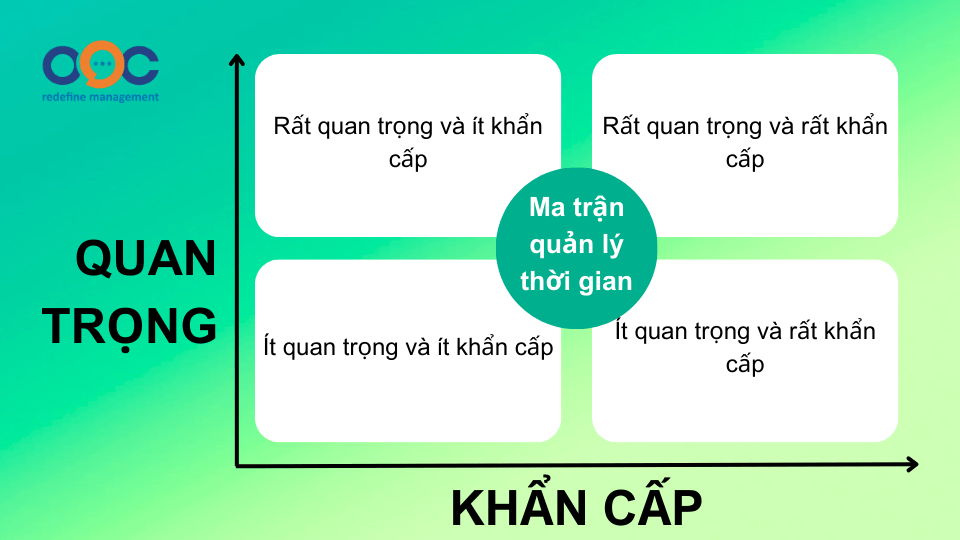 OOC
redefine management

QUAN TRỌNG

Rất quan trọng và ít khẩn cấp

Rất quan trọng và rất khẩn cấp

Ma trận quản lý thời gian

Ít quan trọng và ít khẩn cấp

Ít quan trọng và rất khẩn cấp

KHẨN CẤP